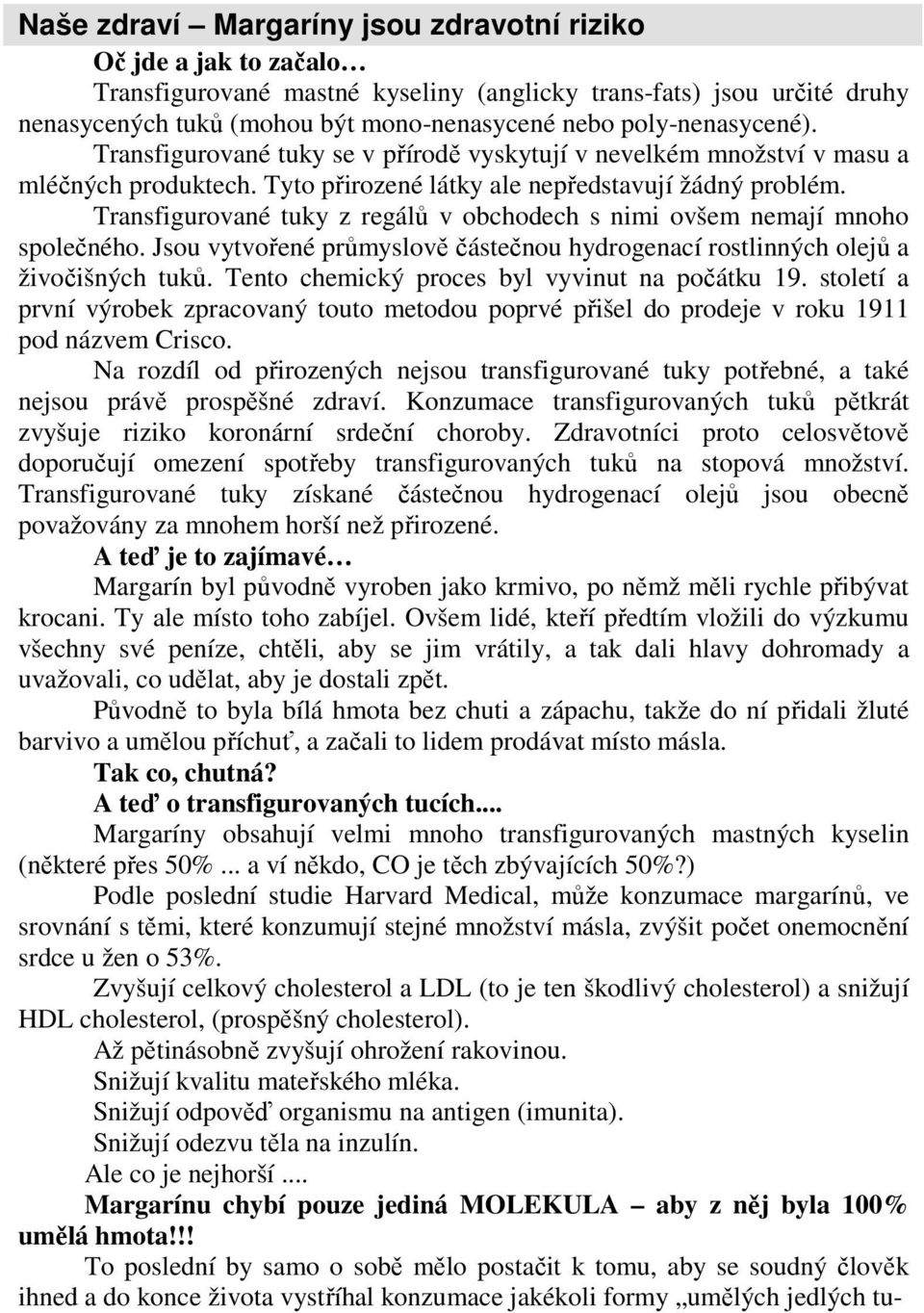 Naše zdraví – Margaríny jsou zdravotní riziko

Oč jde a jak to začalo…

Transfigurované mastné kyseliny (anglicky trans-fats) jsou určité druhy nenasycených tuků (mohou být mono-nenasycené nebo poly-nenasycené). Transfigurované tuky se v přírodě vyskytují v nevelkém množství v masu a mléčných produktech. Tyto přirozené látky ale nepředstavují žádný problém. Transfigurované tuky z regálů v obchodech s nimi ovšem nemají mnoho společného. Jsou vytvořené průmyslově částečnou hydrogenací rostlinných olejů a živočišných tuků. Tento chemický proces byl vyvinut na počátku 19. století a první výrobek zpracovaný touto metodou poprvé přišel do prodeje v roku 1911 pod názvem Crisco.

Na rozdíl od přirozených nejsou transfigurované tuky potřebné, a také nejsou právě prospěšné zdraví. Konzumace transfigurovaných tuků pětkrát zvyšuje riziko koronární srdeční choroby. Zdravotníci proto celosvětově doporučují omezení spotřeby transfigurovaných tuků na stopová množství. Transfigurované tuky získané částečnou hydrogenací olejů jsou obecně považovány za mnohem horší než přirozené.

A teď je to zajímavé…

Margarín byl původně vyroben jako krmivo, po němž měli rychle přibývat krocani. Ty ale místo toho zabíjel. Ovšem lidé, kteří předtím vložili do výzkumu všechny své peníze, chtěli, aby se jim vrátily, a tak dali hlavy dohromady a uvažovali, co udělat, aby je dostali zpět.

Původně to byla bílá hmota bez chuti a zápachu, takže do ní přidali žluté barvivo a umělou příchuť, a začali to lidem prodávat místo másla.

Tak co, chutná?

A teď o transfigurovaných tucích....

Margaríny obsahují velmi mnoho transfigurovaných mastných kyselin (některé přes 50% ... a ví někdo, CO je těch zbývajících 50%?)

Podle poslední studie Harvard Medical, může konzumace margarínů, ve srovnání s těmi, které konzumují stejné množství másla, zvýšit počet onemocnění srdce u žen o 53%.

Zvyšují celkový cholesterol a LDL (to je ten škodlivý cholesterol) a snižují HDL cholesterol, (prospěšný cholesterol).

Až pětinásobně zvyšují ohrožení rakovinou.

Snižují kvalitu mateřského mléka.

Snižují odpověď organismu na antigen (imunita).

Snižují odezvu těla na inzulín.

Ale co je nejhorší ....

Margarínu chybí pouze jediná MOLEKULA – aby z něj byla 100% umělá hmota!!!

To poslední by samo o sobě mělo postačit k tomu, aby se soudný člověk ihned a do konce života vystříhal konzumace jakékoli formy „umělých jedlých tu-